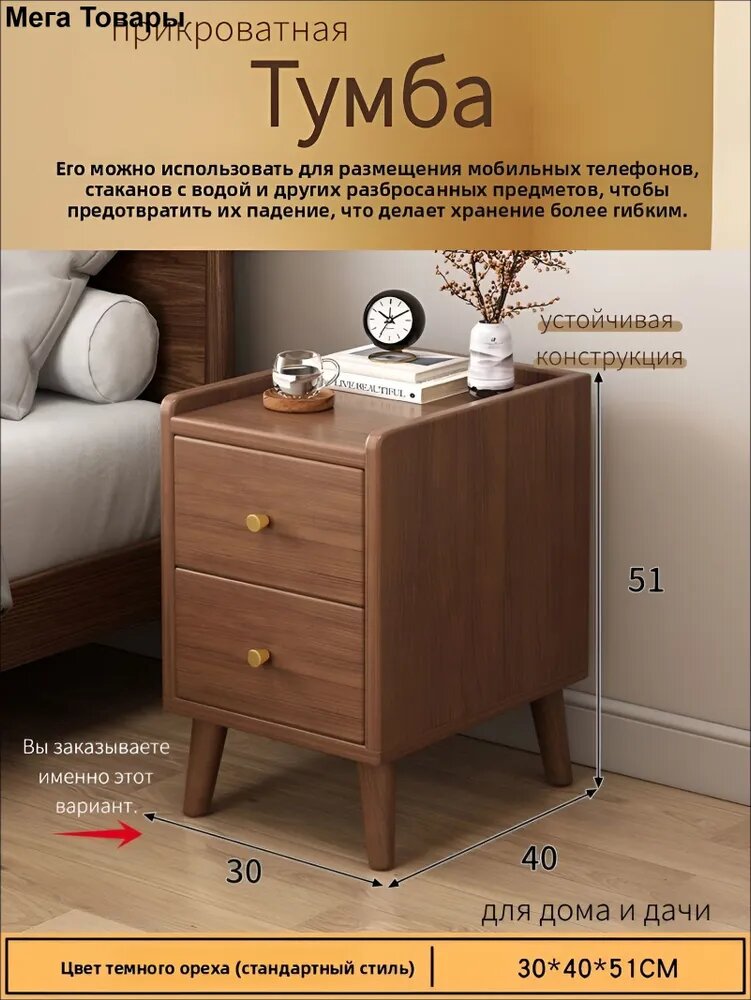 Мега Товары
прикроватная
Тумба
Его можно использовать для размещения мобильных телефонов, стаканов с водой и других разбросанных предметов, чтобы предотвратить их падение, что делает хранение более гибким.

устойчивая конструкция

LIVE BEAUTIFUL

51

Вы заказываете именно этот вариант.

30

40

для дома и дачи

Цвет темного ореха (стандартный стиль)

30*40*51CM